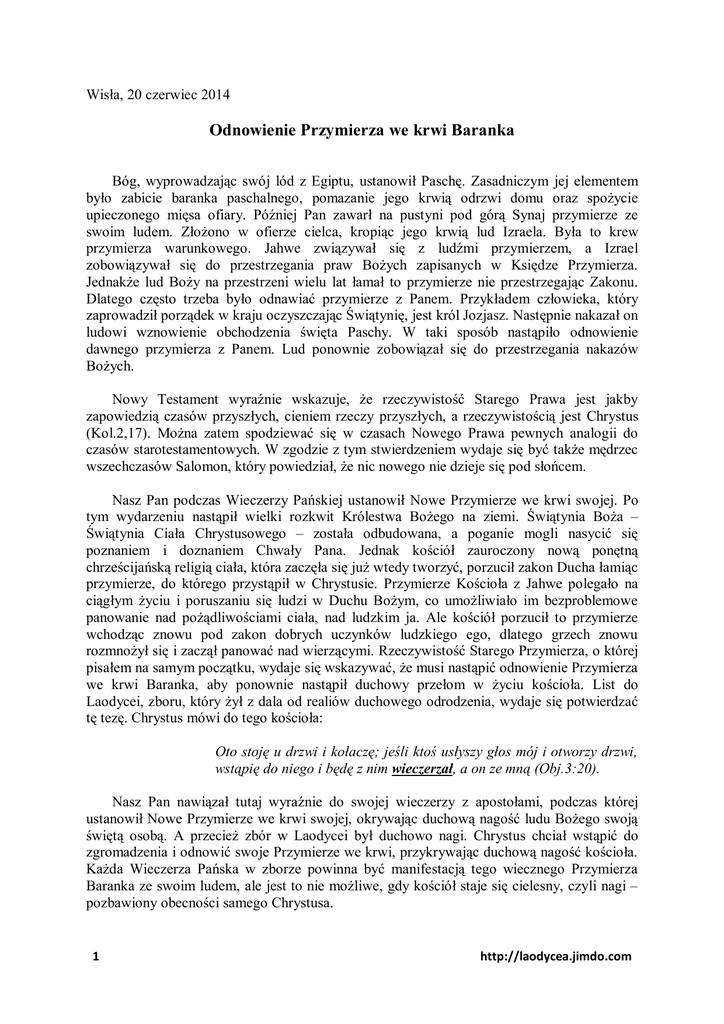 Wisła, 20 czerwiec 2014

Odnowienie Przymierza we krwi Baranka

Bóg, wyprowadzając swój lód z Egiptu, ustanowił Paschę. Zasadniczym jej elementem było zabicie baranka paschalnego, pomazanie jego krwią odrzwi domu oraz spożycie upieczonego mięsa ofiary. Później Pan zawarł na pustyni pod górą Synaj przymierze ze swoim ludem. Złożono w ofierze cielca, kropiąc jego krwią lud Izraela. Była to krew przymierza warunkowego. Jahwe związywał się z ludźmi przymierzem, a Izrael zobowiązywał się do przestrzegania praw Bożych zapisanych w Księdze Przymierza. Jednakże lud Boży na przestrzeni wielu lat łamał to przymierze nie przestrzegając Zakonu. Dlatego często trzeba było odnawiać przymierze z Panem. Przykładem człowieka, który zaprowadził porządek w kraju oczyszczając Świątynię, jest król Jozjasz. Następnie nakazał on ludowi wznowienie obchodzenia święta Paschy. W taki sposób nastąpiło odnowienie dawnego przymierza z Panem. Lud ponownie zobowiązał się do przestrzegania nakazów Bożych.

Nowy Testament wyraźnie wskazuje, że rzeczywistość Starego Prawa jest jakby zapowiedzią czasów przyszłych, cieniem rzeczy przyszłych, a rzeczywistością jest Chrystus (Kol.2,17). Można zatem spodziewać się w czasach Nowego Prawa pewnych analogii do czasów starotestamentowych. W zgodzie z tym stwierdzeniem wydaje się być także mędrzec wszechczasów Salomon, który powiedział, że nic nowego nie dzieje się pod słońcem.

Nasz Pan podczas Wieczerzy Pańskiej ustanowił Nowe Przymierze we krwi swojej. Po tym wydarzeniu nastąpił wielki rozkwit Królestwa Bożego na ziemi. Świątynia Boża – Świątynia Ciała Chrystusowego – została odbudowana, a poganie mogli nasycić się poznaniem i doznaniem Chwały Pana. Jednak kościół zauroczony nową ponętną chrześcijańską religią ciała, która zaczęła się już wtedy tworzyć, porzucił zakon Ducha łamiąc przymierze, do którego przystąpił w Chrystusie. Przymierze Kościoła z Jahwe polegało na ciągłym życiu i poruszaniu się ludzi w Duchu Bożym, co umożliwiało im bezproblemowe panowanie nad pożądliwościami ciała, nad ludzkim ja. Ale kościół porzucił to przymierze wchodząc znowu pod zakon dobrych uczynków ludzkiego ego, dlatego grzech znowu rozmnożył się i zaczął panować nad wierzącymi. Rzeczywistość Starego Przymierza, o której pisałem na samym początku, wydaje się wskazywać, że musi nastąpić odnowienie Przymierza we krwi Baranka, aby ponownie nastąpił duchowy przełom w życiu kościoła. List do Laodycei, zboru, który żył z dala od realiów duchowego odrodzenia, wydaje się potwierdzać tę tezę. Chrystus mówi do tego kościoła:

Oto stoję u drzwi i kołaczę; jeśli ktoś usłyszy głos mój i otworzy drzwi, wstąpię do niego i będę z nim wieczerzał, a on ze mną (Obj.3:20).

Nasz Pan nawiązał tutaj wyraźnie do swojej wieczerzy z apostołami, podczas której ustanowił Nowe Przymierze we krwi swojej, okrywając duchową nagość ludu Bożego swoją świętą osobą. A przecież zbór w Laodycei był duchowo nagi. Chrystus chciał wstąpić do zgromadzenia i odnowić swoje Przymierze we krwi, przykrywając duchową nagość kościoła. Każda Wieczerza Pańska w zborze powinna być manifestacją tego wiecznego Przymierza Baranka ze swoim ludem, ale jest to nie możliwe, gdy kościół staje się cielesny, czyli nagi – pozbawiony obecności samego Chrystusa.

1

http://laodycea.jimdo.com